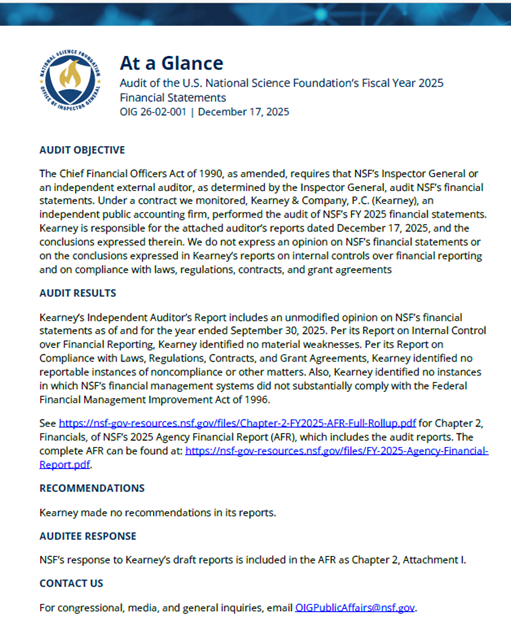 NATIONAL SCIENCE FOUNDATION
OFFICE OF INSPECTOR GENERAL

At a Glance

Audit of the U.S. National Science Foundation's Fiscal Year 2025 Financial Statements
OIG 26-02-001 | December 17, 2025

AUDIT OBJECTIVE

The Chief Financial Officers Act of 1990, as amended, requires that NSF's Inspector General or an independent external auditor, as determined by the Inspector General, audit NSF's financial statements. Under a contract we monitored, Kearney & Company, P.C. (Kearney), an independent public accounting firm, performed the audit of NSF's FY 2025 financial statements. Kearney is responsible for the attached auditor's reports dated December 17, 2025, and the conclusions expressed therein. We do not express an opinion on NSF's financial statements or on the conclusions expressed in Kearney's reports on internal controls over financial reporting and on compliance with laws, regulations, contracts, and grant agreements

AUDIT RESULTS

Kearney's Independent Auditor's Report includes an unmodified opinion on NSF's financial statements as of and for the year ended September 30, 2025. Per its Report on Internal Control over Financial Reporting, Kearney identified no material weaknesses. Per its Report on Compliance with Laws, Regulations, Contracts, and Grant Agreements, Kearney identified no reportable instances of noncompliance or other matters. Also, Kearney identified no instances in which NSF's financial management systems did not substantially comply with the Federal Financial Management Improvement Act of 1996.

See https://nsf-gov-resources.nsf.gov/files/Chapter-2-FY2025-AFR-Full-Rollup.pdf for Chapter 2, Financials, of NSF's 2025 Agency Financial Report (AFR), which includes the audit reports. The complete AFR can be found at: https://nsf-gov-resources.nsf.gov/files/FY-2025-Agency-Financial-Report.pdf.

RECOMMENDATIONS

Kearney made no recommendations in its reports.

AUDITEE RESPONSE

NSF's response to Kearney's draft reports is included in the AFR as Chapter 2, Attachment I.

CONTACT US

For congressional, media, and general inquiries, email OIGPublicAffairs@nsf.gov.